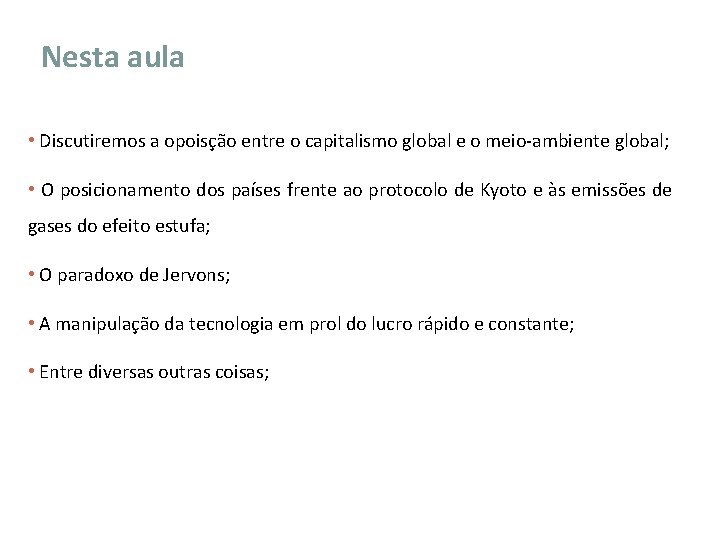 Nesta aula

• Discutiremos a opoisção entre o capitalismo global e o meio-ambiente global;

• O posicionamento dos países frente ao protocolo de Kyoto e às emissões de gases do efeito estufa;

• O paradoxo de Jervons;

• A manipulação da tecnologia em prol do lucro rápido e constante;

• Entre diversas outras coisas;